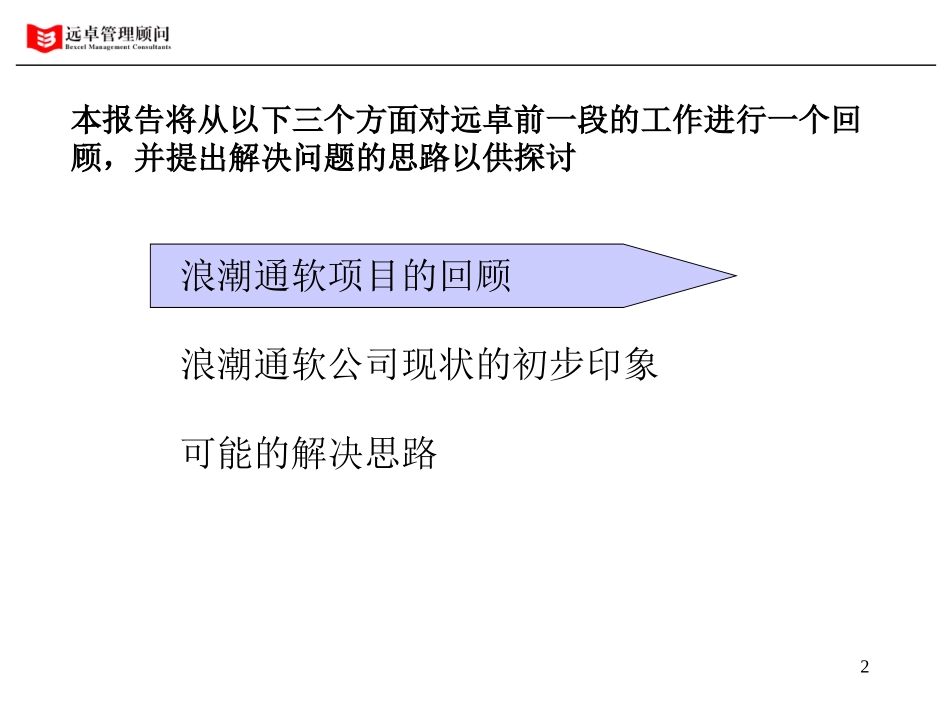 远卓管理顾问
Bexcel Management Consultants

本报告将从以下三个方面对远卓前一段的工作进行一个回顾，并提出解决问题的思路以供探讨

浪潮通软项目的回顾

浪潮通软公司现状的初步印象

可能的解决思路

2